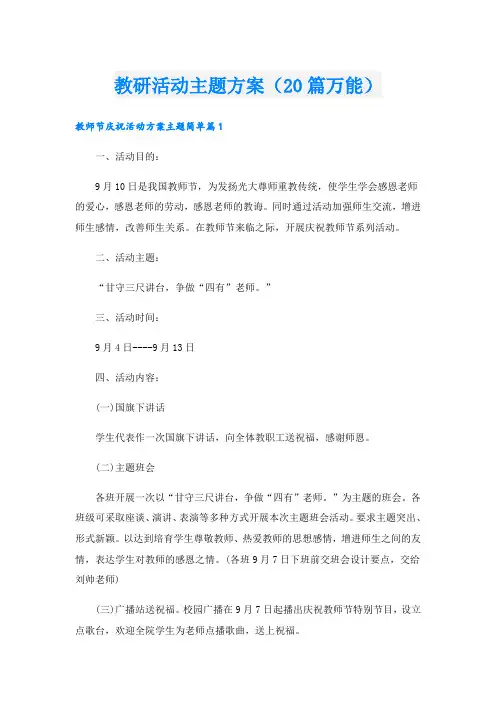 教研活动主题方案（20篇万能）

教师节庆祝活动方案主题简单篇1

一、活动目的：

9月10日是我国教师节，为发扬光大尊师重教传统，使学生学会感恩老师的爱心，感恩老师的劳动，感恩老师的教诲。同时通过活动加强师生交流，增进师生感情，改善师生关系。在教师节来临之际，开展庆祝教师节系列活动。

二、活动主题：

“甘守三尺讲台，争做“四有”老师。”

三、活动时间：

9月4日----9月13日

四、活动内容：

(一)国旗下讲话

学生代表作一次国旗下讲话，向全体教职工送祝福，感谢师恩。

(二)主题班会

各班开展一次以“甘守三尺讲台，争做“四有”老师。”为主题的班会。各班级可采取座谈、演讲、表演等多种方式开展本次主题班会活动。要求主题突出、形式新颖。以达到培育学生尊敬教师、热爱教师的思想感情，增进师生之间的友情，表达学生对教师的感恩之情。(各班9月7日下班前交班会设计要点，交给刘帅老师)

(三)广播站送祝福。校园广播在9月7日起播出庆祝教师节特别节目，设立点歌台，欢迎全院学生为老师点播歌曲，送上祝福。